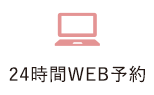 24時間WEB予約